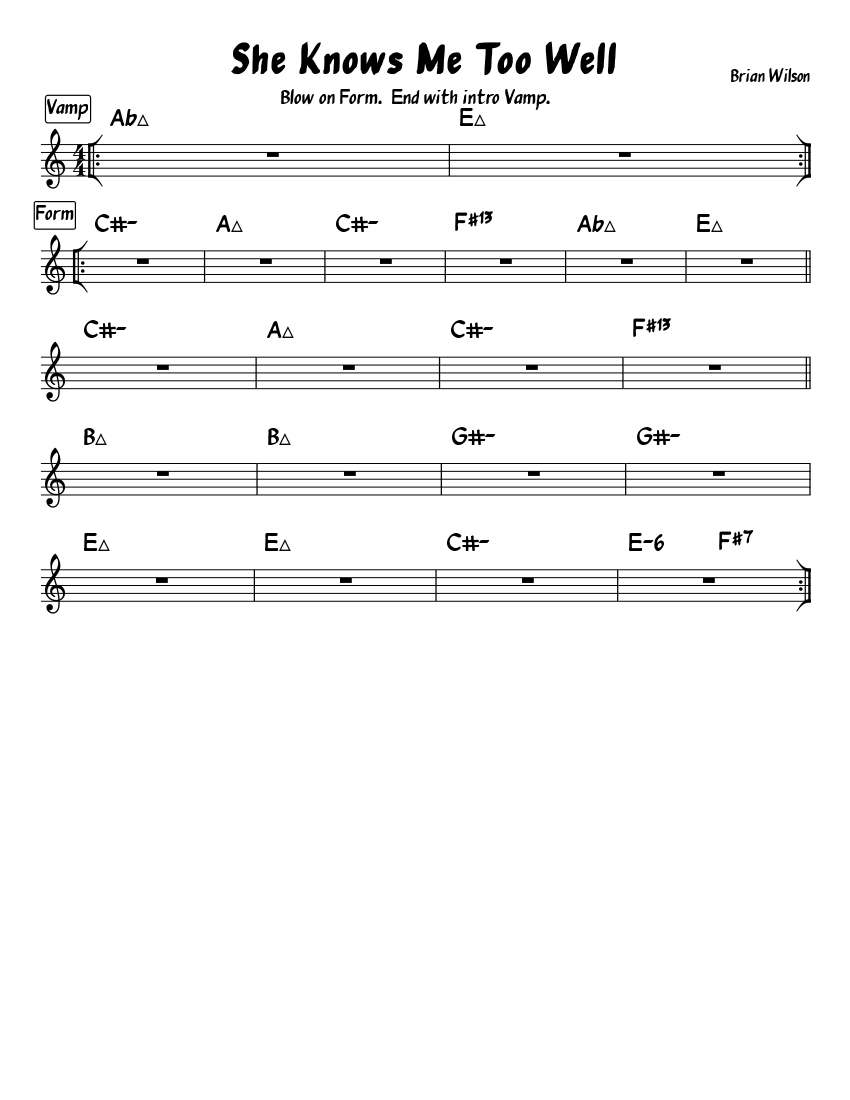 She Knows Me Too Well

Brian Wilson

Blow on Form. End with intro Vamp.

Vamp

Ab△ E△

Form

C#- A△ C#- F#13 Ab△ E△

C#- A△ C#- F#13

B△ B△ G#- G#-

E△ E△ C#- E-6 F#7